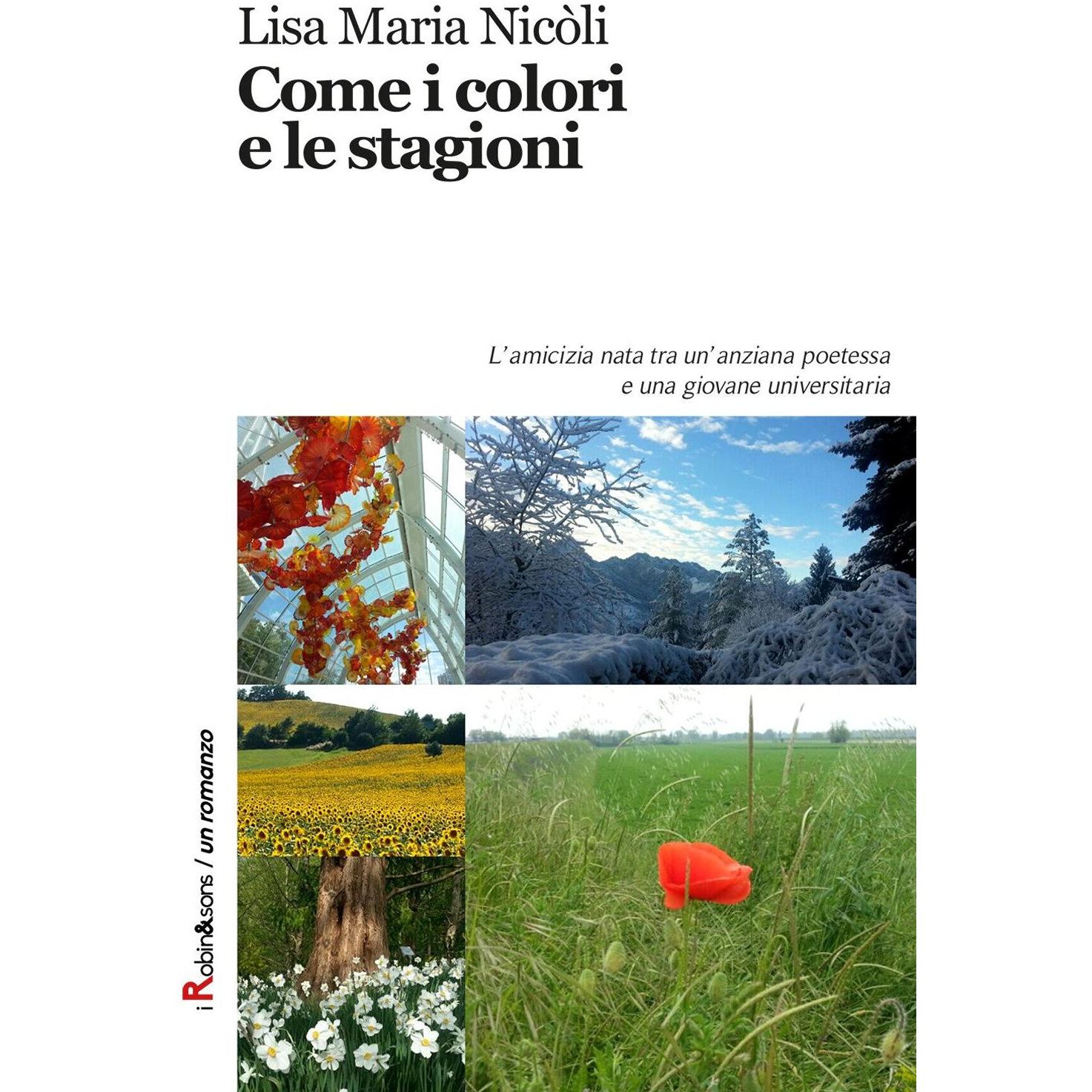 Lisa Maria Nicòli
Come i colori e le stagioni

L'amicizia nata tra un'anziana poetessa e una giovane universitaria

i Robin&sons / un romanzo